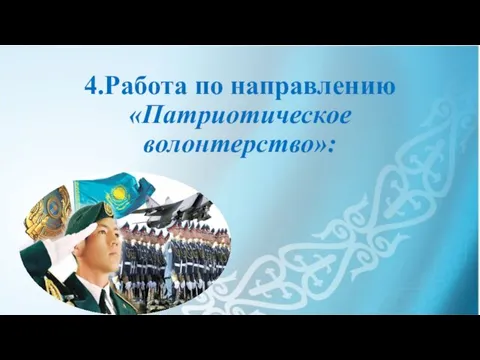 4.Работа по направлению «Патриотическое волонтерство»: